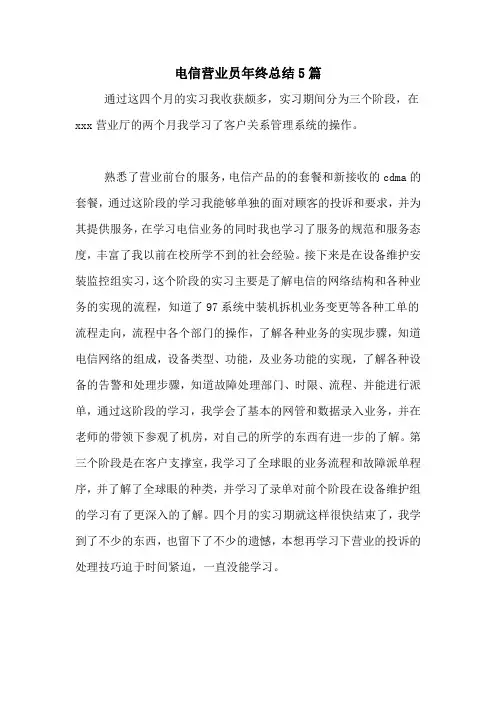 电信营业员年终总结5篇

通过这四个月的实习我收获颇多，实习期间分为三个阶段，在xxx营业厅的两个月我学习了客户关系管理系统的操作。

熟悉了营业前台的服务，电信产品的的套餐和新接收的cdma的套餐，通过这阶段的学习我能够单独的面对顾客的投诉和要求，并为其提供服务，在学习电信业务的同时我也学习了服务的规范和服务态度，丰富了我以前在校所学不到的社会经验。接下来是在设备维护安装监控组实习，这个阶段的实习主要是了解电信的网络结构和各种业务的实现的流程，知道了97系统中装机拆机业务变更等各种工单的流程走向，流程中各个部门的操作，了解各种业务的实现步骤，知道电信网络的组成，设备类型、功能，及业务功能的实现，了解各种设备的告警和处理步骤，知道故障处理部门、时限、流程、并能进行派单，通过这阶段的学习，我学会了基本的网管和数据录入业务，并在老师的带领下参观了机房，对自己的所学的东西有进一步的了解。第三个阶段是在客户支撑室，我学习了全球眼的业务流程和故障派单程序，并了解了全球眼的种类，并学习了录单对前个阶段在设备维护组的学习有了更深入的了解。四个月的实习期就这样很快结束了，我学到了不少的东西，也留下了不少的遗憾，本想再学习下营业的投诉的处理技巧迫于时间紧迫，一直没能学习。